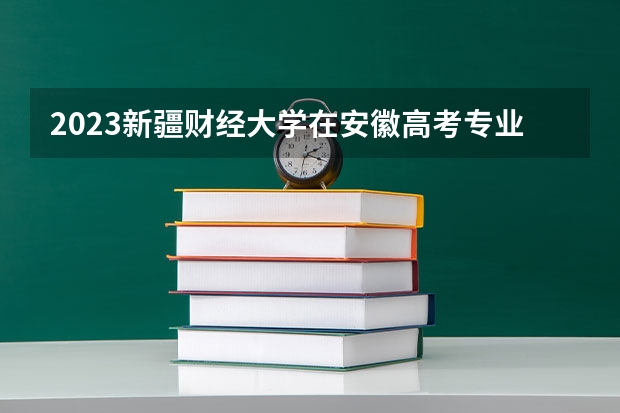 2023新疆财经大学在安徽高考专业